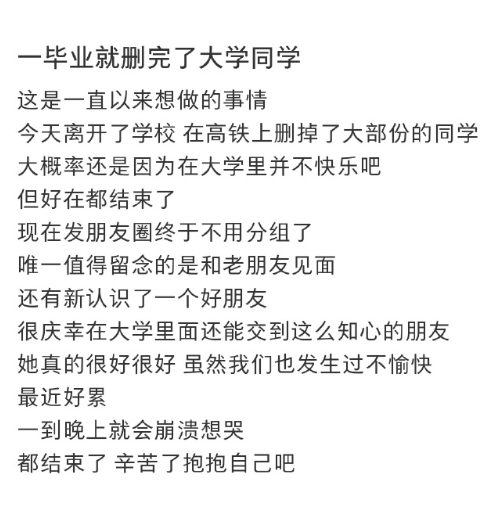 一毕业就删完了大学同学

这是一直以来想做的事情
今天离开了学校 在高铁上删掉了大部份的同学
大概率还是因为在大学里并不快乐吧
但好在都结束了
现在发朋友圈终于不用分组了
唯一值得留念的是和老朋友见面
还有新认识了一个好朋友
很庆幸在大学里面还能交到这么知心的朋友
她真的很好很好 虽然我们也发生过不愉快
最近好累
一到晚上就会崩溃想哭
都结束了 辛苦了抱抱自己吧